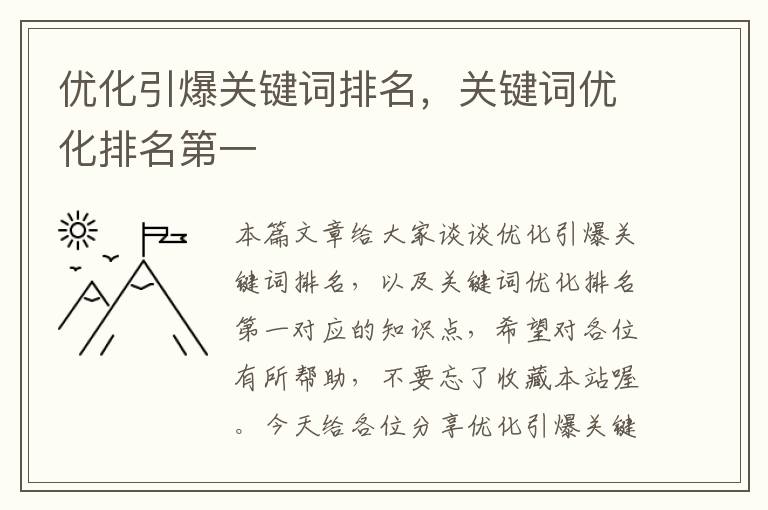 优化引爆关键词排名，关键词优化排名第一

本篇文章给大家谈谈优化引爆关键词排名，以及关键词优化排名第一对应的知识点，希望对各位有所帮助，不要忘了收藏本站喔。今天给各位分享优化引爆关键